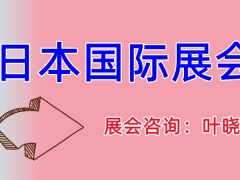 日本国际展会

展会咨询：叶晓